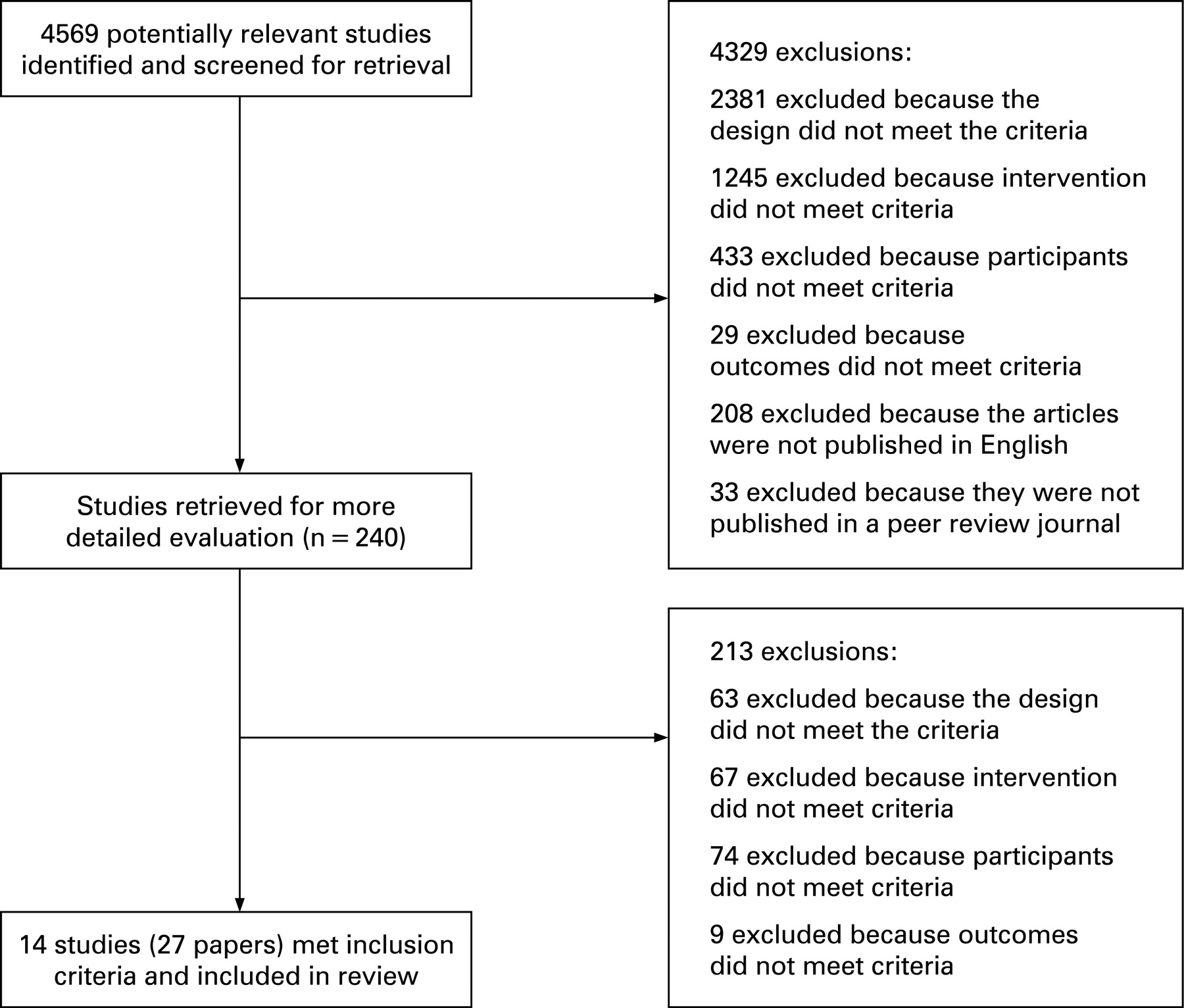 4569 potentially relevant studies identified and screened for retrieval

4329 exclusions:

2381 excluded because the design did not meet the criteria

1245 excluded because intervention did not meet criteria

433 excluded because participants did not meet criteria

29 excluded because outcomes did not meet criteria

208 excluded because the articles were not published in English

33 excluded because they were not published in a peer review journal

Studies retrieved for more detailed evaluation (n = 240)

213 exclusions:

63 excluded because the design did not meet the criteria

67 excluded because intervention did not meet criteria

74 excluded because participants did not meet criteria

9 excluded because outcomes did not meet criteria

14 studies (27 papers) met inclusion criteria and included in review